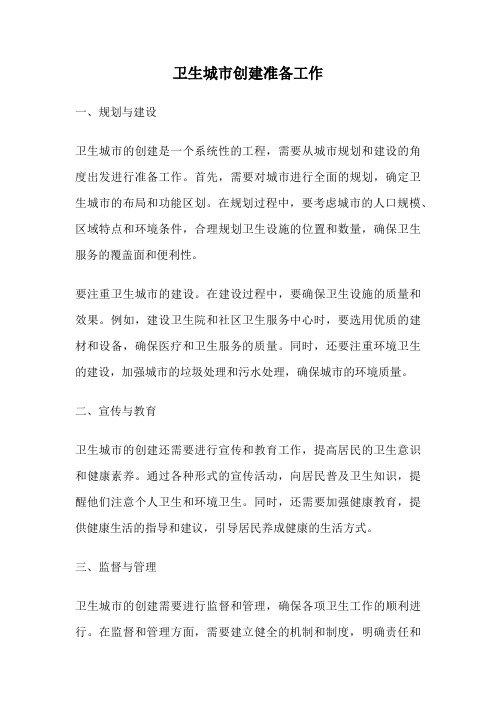 卫生城市创建准备工作

一、规划与建设

卫生城市的创建是一个系统性的工程，需要从城市规划和建设的角度出发进行准备工作。首先，需要对城市进行全面的规划，确定卫生城市的布局和功能区划。在规划过程中，要考虑城市的人口规模、区域特点和环境条件，合理规划卫生设施的位置和数量，确保卫生服务的覆盖面和便利性。

要注重卫生城市的建设。在建设过程中，要确保卫生设施的质量和效果。例如，建设卫生院和社区卫生服务中心时，要选用优质的建材和设备，确保医疗和卫生服务的质量。同时，还要注重环境卫生的建设，加强城市的垃圾处理和污水处理，确保城市的环境质量。

二、宣传与教育

卫生城市的创建还需要进行宣传和教育工作，提高居民的卫生意识和健康素养。通过各种形式的宣传活动，向居民普及卫生知识，提醒他们注意个人卫生和环境卫生。同时，还需要加强健康教育，提供健康生活的指导和建议，引导居民养成健康的生活方式。

三、监督与管理

卫生城市的创建需要进行监督和管理，确保各项卫生工作的顺利进行。在监督和管理方面，需要建立健全的机制和制度，明确责任和